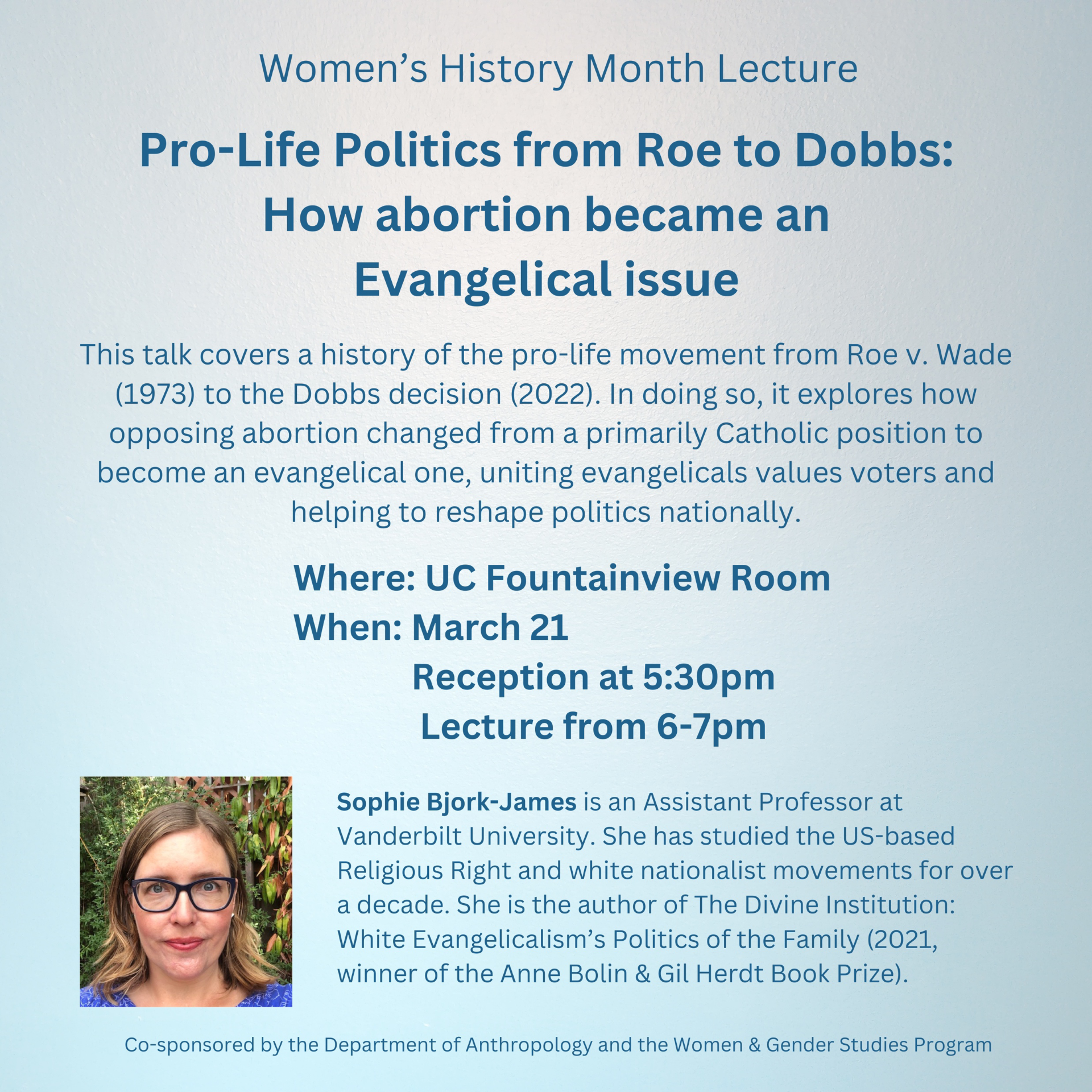 Women's History Month Lecture

Pro-Life Politics from Roe to Dobbs: How abortion became an Evangelical issue

This talk covers a history of the pro-life movement from Roe v. Wade (1973) to the Dobbs decision (2022). In doing so, it explores how opposing abortion changed from a primarily Catholic position to become an evangelical one, uniting evangelicals values voters and helping to reshape politics nationally.

Where: UC Fountainview Room
When: March 21
Reception at 5:30pm
Lecture from 6-7pm

Sophie Bjork-James is an Assistant Professor at Vanderbilt University. She has studied the US-based Religious Right and white nationalist movements for over a decade. She is the author of The Divine Institution: White Evangelicalism's Politics of the Family (2021, winner of the Anne Bolin & Gil Herdt Book Prize).

Co-sponsored by the Department of Anthropology and the Women & Gender Studies Program